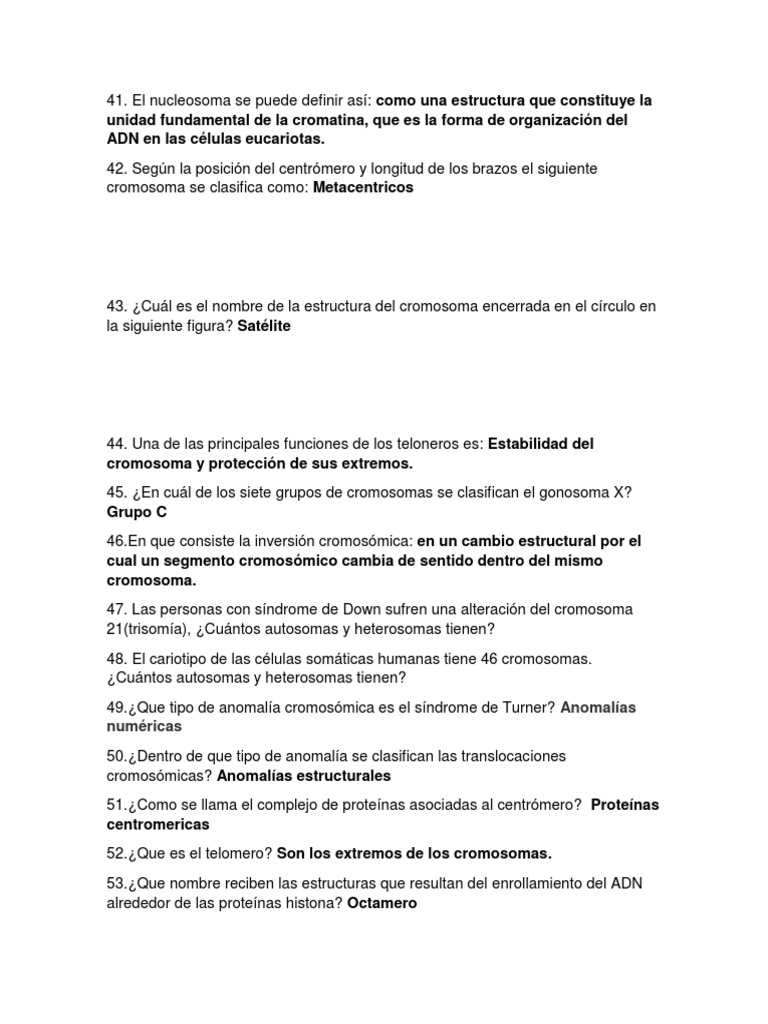 41. El nucleosoma se puede definir así: como una estructura que constituye la unidad fundamental de la cromatina, que es la forma de organización del ADN en las células eucariotas.

42. Según la posición del centrómero y longitud de los brazos el siguiente cromosoma se clasifica como: Metacentricos

43. ¿Cuál es el nombre de la estructura del cromosoma encerrada en el círculo en la siguiente figura? Satélite

44. Una de las principales funciones de los teloneros es: Estabilidad del cromosoma y protección de sus extremos.

45. ¿En cuál de los siete grupos de cromosomas se clasifican el gonosoma X? Grupo C

46.En que consiste la inversión cromosómica: en un cambio estructural por el cual un segmento cromosómico cambia de sentido dentro del mismo cromosoma.

47. Las personas con síndrome de Down sufren una alteración del cromosoma 21(trisomía), ¿Cuántos autosomas y heterosomas tienen?

48. El cariotipo de las células somáticas humanas tiene 46 cromosomas. ¿Cuántos autosomas y heterosomas tienen?

49.¿Que tipo de anomalía cromosómica es el síndrome de Turner? Anomalías numéricas

50.¿Dentro de que tipo de anomalía se clasifican las translocaciones cromosómicas? Anomalías estructurales

51.¿Como se llama el complejo de proteínas asociadas al centrómero? Proteínas centromericas

52.¿Que es el telomero? Son los extremos de los cromosomas.

53.¿Que nombre reciben las estructuras que resultan del enrollamiento del ADN alrededor de las proteínas histona? Octamero